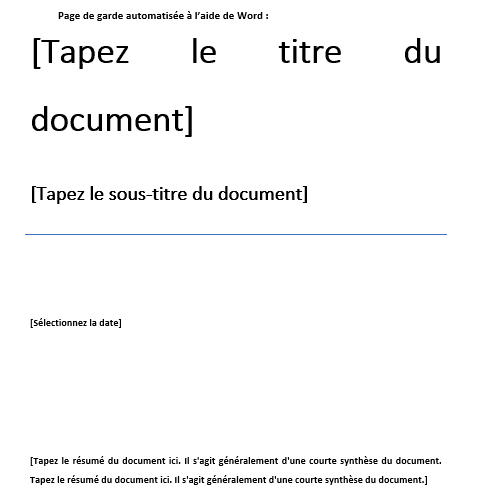 Page de garde automatisée à l'aide de Word :

[Tapez le titre du document]

[Tapez le sous-titre du document]

[Sélectionnez la date]

[Tapez le résumé du document ici. Il s'agit généralement d'une courte synthèse du document. Tapez le résumé du document ici. Il s'agit généralement d'une courte synthèse du document.]